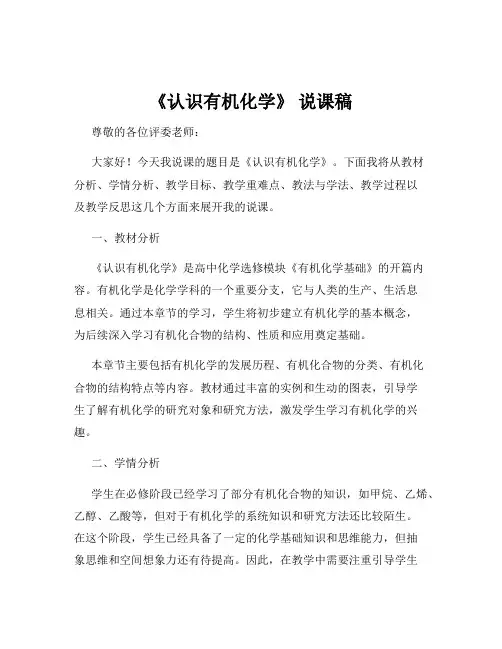 《认识有机化学》 说课稿

尊敬的各位评委老师：

大家好！今天我说课的题目是《认识有机化学》。下面我将从教材分析、学情分析、教学目标、教学重难点、教法与学法、教学过程以及教学反思这几个方面来展开我的说课。

一、教材分析

《认识有机化学》是高中化学选修模块《有机化学基础》的开篇内容。有机化学是化学学科的一个重要分支，它与人类的生产、生活息息相关。通过本章节的学习，学生将初步建立有机化学的基本概念，为后续深入学习有机化合物的结构、性质和应用奠定基础。

本章节主要包括有机化学的发展历程、有机化合物的分类、有机化合物的结构特点等内容。教材通过丰富的实例和生动的图表，引导学生了解有机化学的研究对象和研究方法，激发学生学习有机化学的兴趣。

二、学情分析

学生在必修阶段已经学习了部分有机化合物的知识，如甲烷、乙烯、乙醇、乙酸等，但对于有机化学的系统知识和研究方法还比较陌生。在这个阶段，学生已经具备了一定的化学基础知识和思维能力，但抽象思维和空间想象力还有待提高。因此，在教学中需要注重引导学生